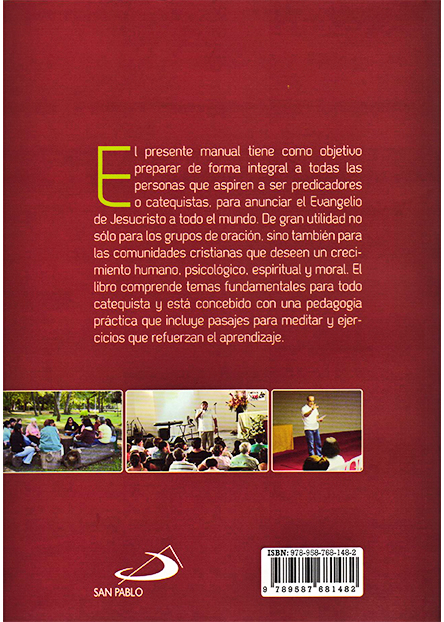 El presente manual tiene como objetivo preparar de forma integral a todas las personas que aspiren a ser predicadores o catequistas, para anunciar el Evangelio de Jesucristo a todo el mundo. De gran utilidad no sólo para los grupos de oración, sino también para las comunidades cristianas que deseen un crecimiento humano, psicológico, espiritual y moral. El libro comprende temas fundamentales para todo catequista y está concebido con una pedagogia práctica que incluye pasajes para meditar y ejercicios que refuerzan el aprendizaje.

SAN PABLO

ISBN: 978-958-768-148-2

9 789587 681482